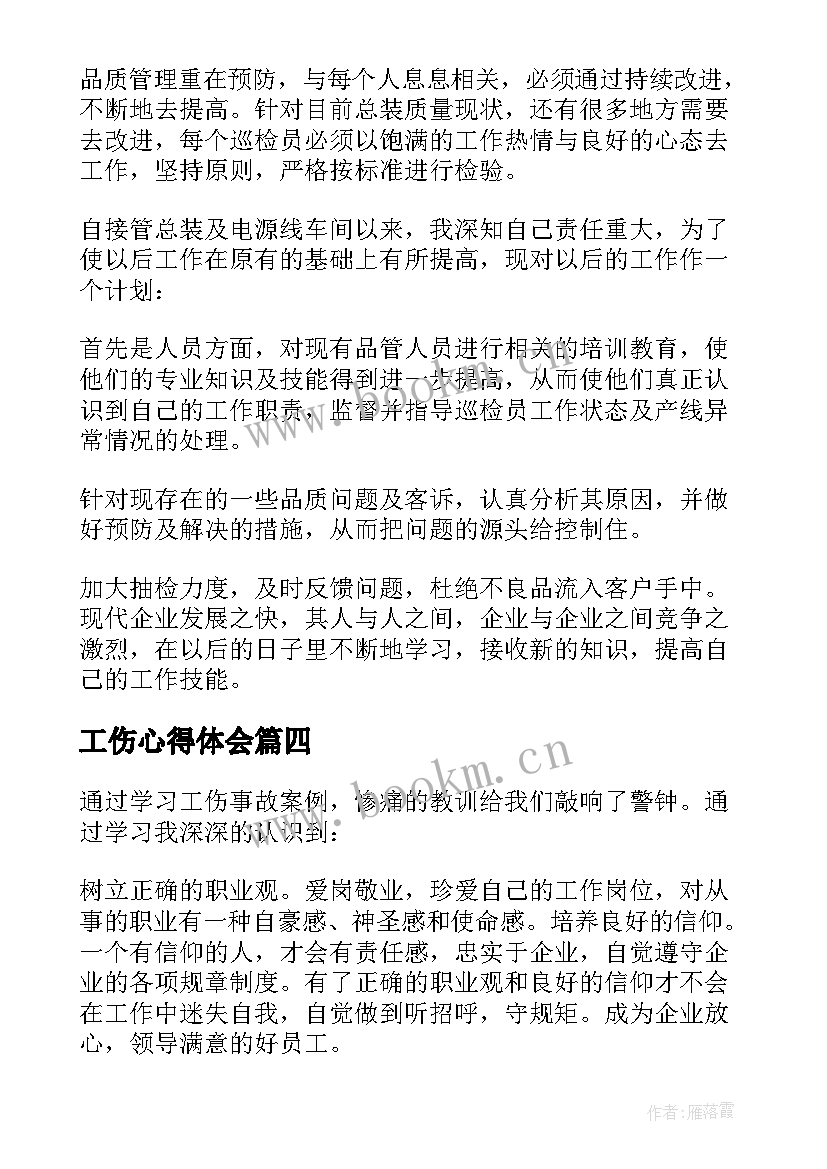 品质管理重在预防，与每个人息息相关，必须通过持续改进，不断地去提高。针对目前总装质量现状，还有很多地方需要去改进，每个巡检员必须以饱满的工作热情与良好的心态去工作，坚持原则，严格按标准进行检验。

自接管总装及电源线车间以来，我深知自己责任重大，为了使以后工作在原有的基础上有所提高，现对以后的工作作一个计划：

首先是人员方面，对现有品管人员进行相关的培训教育，使他们的专业知识及技能得到进一步提高，从而使他们真正认识到自己的工作职责，监督并指导巡检员工作状态及产线异常情况的处理。

针对现存在的一些品质问题及客诉，认真分析其原因，并做好预防及解决的措施，从而把问题的源头给控制住。

加大抽检力度，及时反馈问题，杜绝不良品流入客户手中。现代企业发展之快，其人与人之间，企业与企业之间竞争之激烈，在以后的日子里不断地学习，接收新的知识，提高自己的工作技能。

工伤心得体会篇四

通过学习工伤事故案例，惨痛的教训给我们敲响了警钟。通过学习我深深的认识到：

树立正确的职业观。爱岗敬业，珍爱自己的工作岗位，对从事的职业有一种自豪感、神圣感和使命感。培养良好的信仰。一个有信仰的人，才会有责任感，忠实于企业，自觉遵守企业的各项规章制度。有了正确的职业观和良好的信仰才不会在工作中迷失自我，自觉做到听招呼，守规矩。成为企业放心，领导满意的好员工。

www.bookm.cn

作者：雁落霞